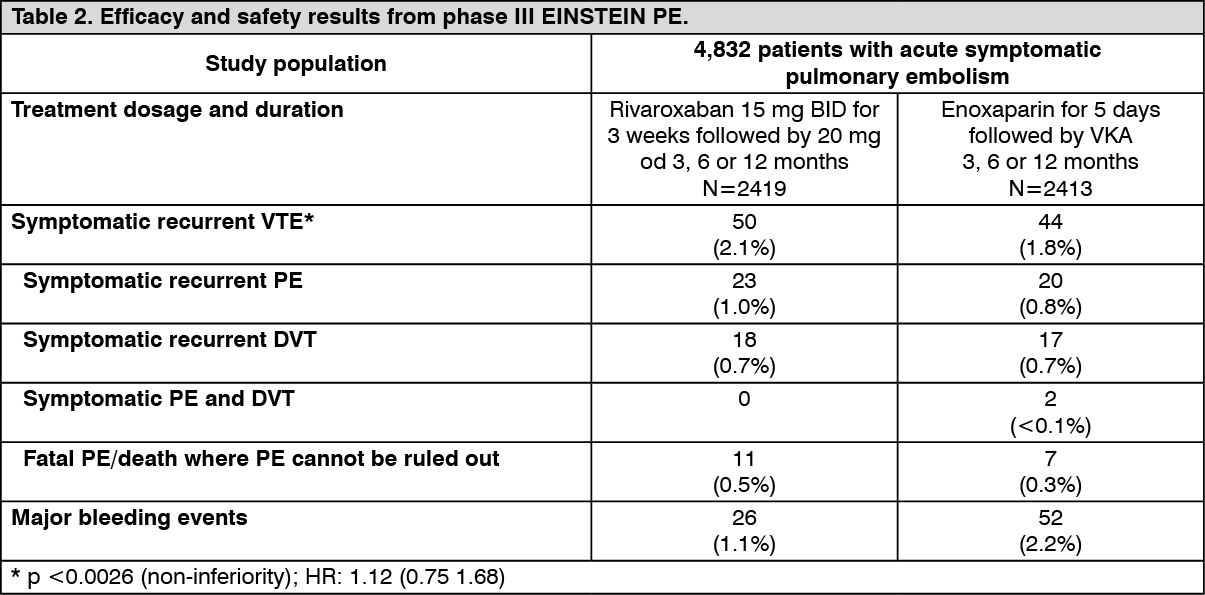 Table 2. Efficacy and safety results from phase III EINSTEIN PE.

| Study population | 4,832 patients with acute symptomatic pulmonary embolism | |
|---|---|---|
| Treatment dosage and duration | Rivaroxaban 15 mg BID for 3 weeks followed by 20 mg od 3, 6 or 12 months N=2419 | Enoxaparin for 5 days followed by VKA 3, 6 or 12 months N=2413 |
| Symptomatic recurrent VTE* | 50 (2.1%) | 44 (1.8%) |
| Symptomatic recurrent PE | 23 (1.0%) | 20 (0.8%) |
| Symptomatic recurrent DVT | 18 (0.7%) | 17 (0.7%) |
| Symptomatic PE and DVT | 0 | 2 (<0.1%) |
| Fatal PE/death where PE cannot be ruled out | 11 (0.5%) | 7 (0.3%) |
| Major bleeding events | 26 (1.1%) | 52 (2.2%) |

* p <0.0026 (non-inferiority); HR: 1.12 (0.75 1.68)